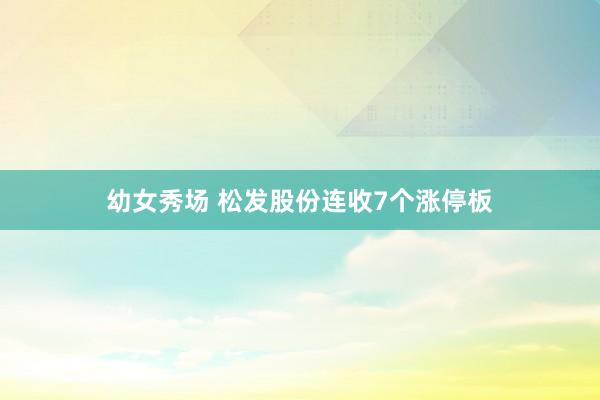 幼女秀场 松发股份连收7个涨停板